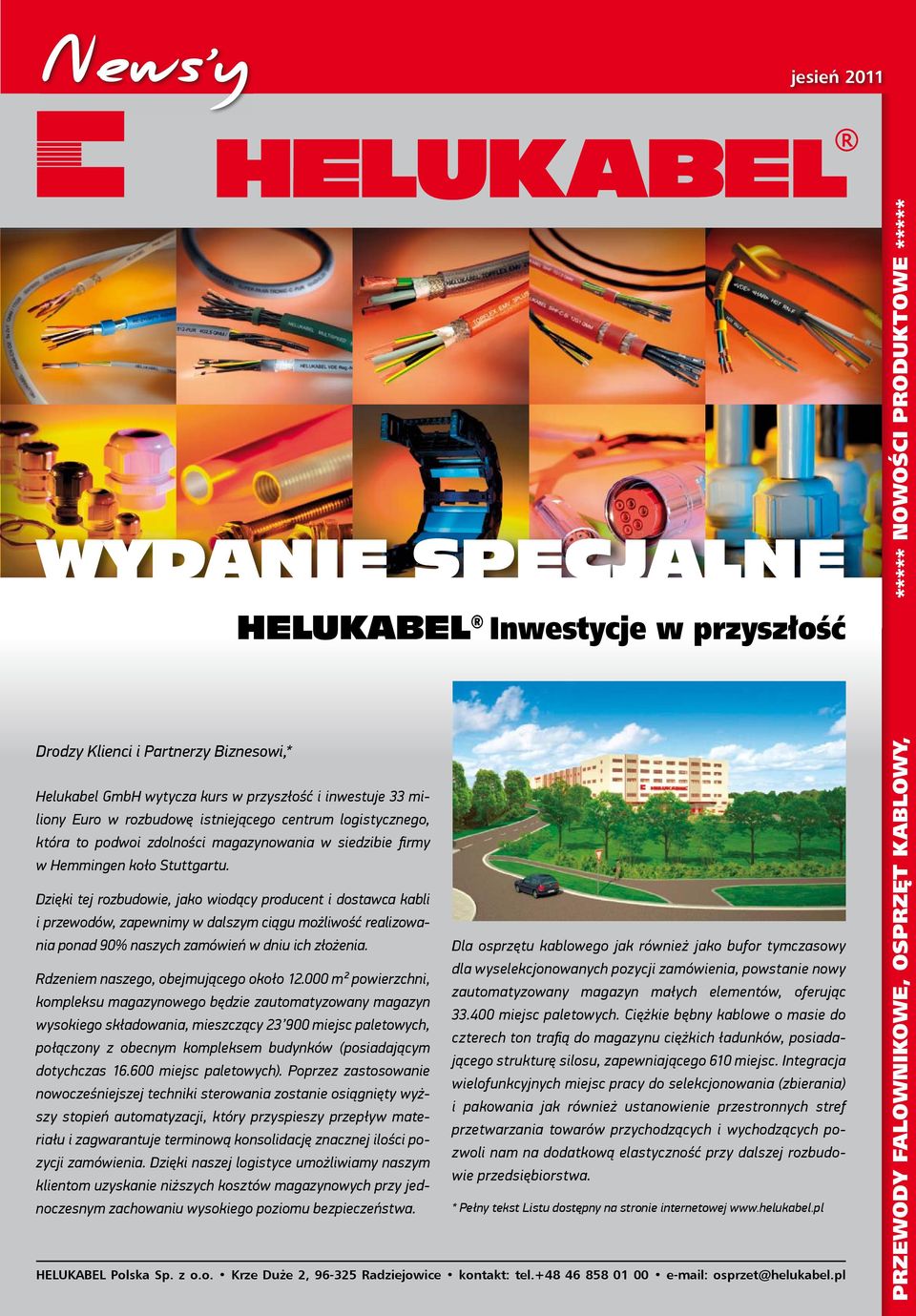 News'y

jesień 2011

HELUKABEL®

WYDANIE SPECJALNE

HELUKABEL® Inwestycje w przyszłość

Drodzy Klienci i Partnerzy Biznesowi,*

Helukabel GmbH wytycza kurs w przyszłość i inwestuje 33 miliony Euro w rozbudowę istniejącego centrum logistycznego, która to podwoi zdolności magazynowania w siedzibie firmy w Hemmingen koło Stuttgartu.

Dzięki tej rozbudowie, jako wiodący producent i dostawca kabli i przewodów, zapewnimy w dalszym ciągu możliwość realizowania ponad 90% naszych zamówień w dniu ich złożenia.

Rdzeniem naszego, obejmującego około 12.000 m² powierzchni, kompleksu magazynowego będzie zautomatyzowany magazyn wysokiego składowania, mieszczący 23'900 miejsc paletowych, połączony z obecnym kompleksem budynków (posiadającym dotychczas 16.600 miejsc paletowych). Poprzez zastosowanie nowocześniejszej techniki sterowania zostanie osiągnięty wyższy stopień automatyzacji, który przyspieszy przepływ materiału i zagwarantuje terminową konsolidację znacznej ilości pozycji zamówienia. Dzięki naszej logistyce umożliwiamy naszym klientom uzyskanie niższych kosztów magazynowych przy jednoczesnym zachowaniu wysokiego poziomu bezpieczeństwa.

Dla osprzętu kablowego jak również jako bufor tymczasowy dla wyselekcjonowanych pozycji zamówienia, powstanie nowy zautomatyzowany magazyn małych elementów, oferując 33.400 miejsc paletowych. Ciężkie bębny kablowe o masie do czterech ton trafią do magazynu ciężkich ładunków, posiadającego strukturę silosu, zapewniającego 610 miejsc. Integracja wielofunkcyjnych miejsc pracy do selekcjonowania (zbierania) i pakowania jak również ustanowienie przestronnych stref przetwarzania towarów przychodzących i wychodzących pozwoli nam na dodatkową elastyczność przy dalszej rozbudowie przedsiębiorstwa.

* Pełny tekst Listu dostępny na stronie internetowej www.helukabel.pl

HELUKABEL Polska Sp. z o.o. • Krze Duże 2, 96-325 Radziejowice • kontakt: tel.+48 46 858 01 00 • e-mail: osprzet@helukabel.pl

PRZEWODY FALOWNIKOWE, OSPRZĘT KABLOWY, ***** NOWOŚCI PRODUKTOWE *****